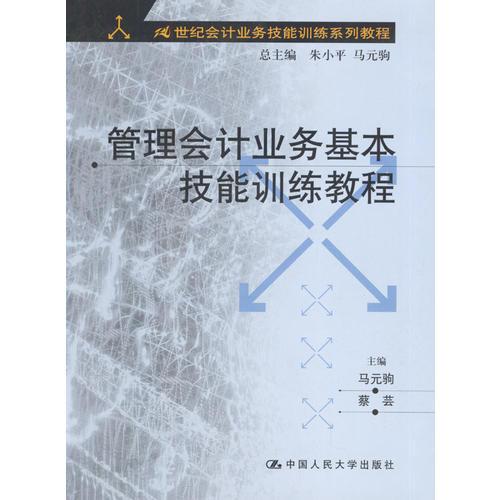 21世纪会计业务技能训练系列教程

总主编 朱小平 马元驹

管理会计业务基本技能训练教程

主编
马元驹
蔡 芸

中国人民大学出版社